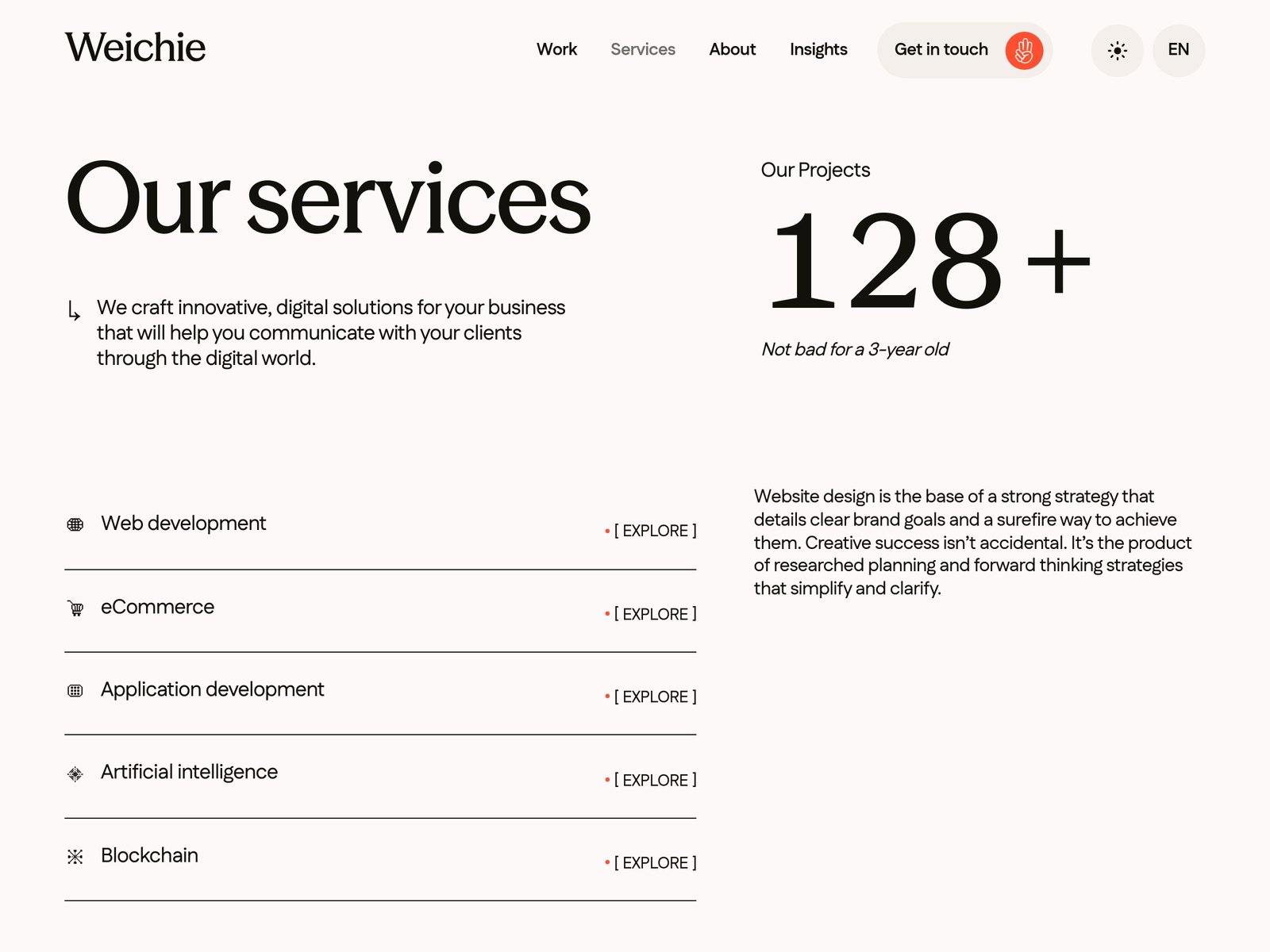 Weichie

Work Services About Insights Get in touch EN

Our services

We craft innovative, digital solutions for your business that will help you communicate with your clients through the digital world.

Our Projects

128+

Not bad for a 3-year old

Web development • [ EXPLORE ]

eCommerce • [ EXPLORE ]

Application development • [ EXPLORE ]

Artificial intelligence • [ EXPLORE ]

Blockchain • [ EXPLORE ]

Website design is the base of a strong strategy that details clear brand goals and a surefire way to achieve them. Creative success isn't accidental. It's the product of researched planning and forward thinking strategies that simplify and clarify.